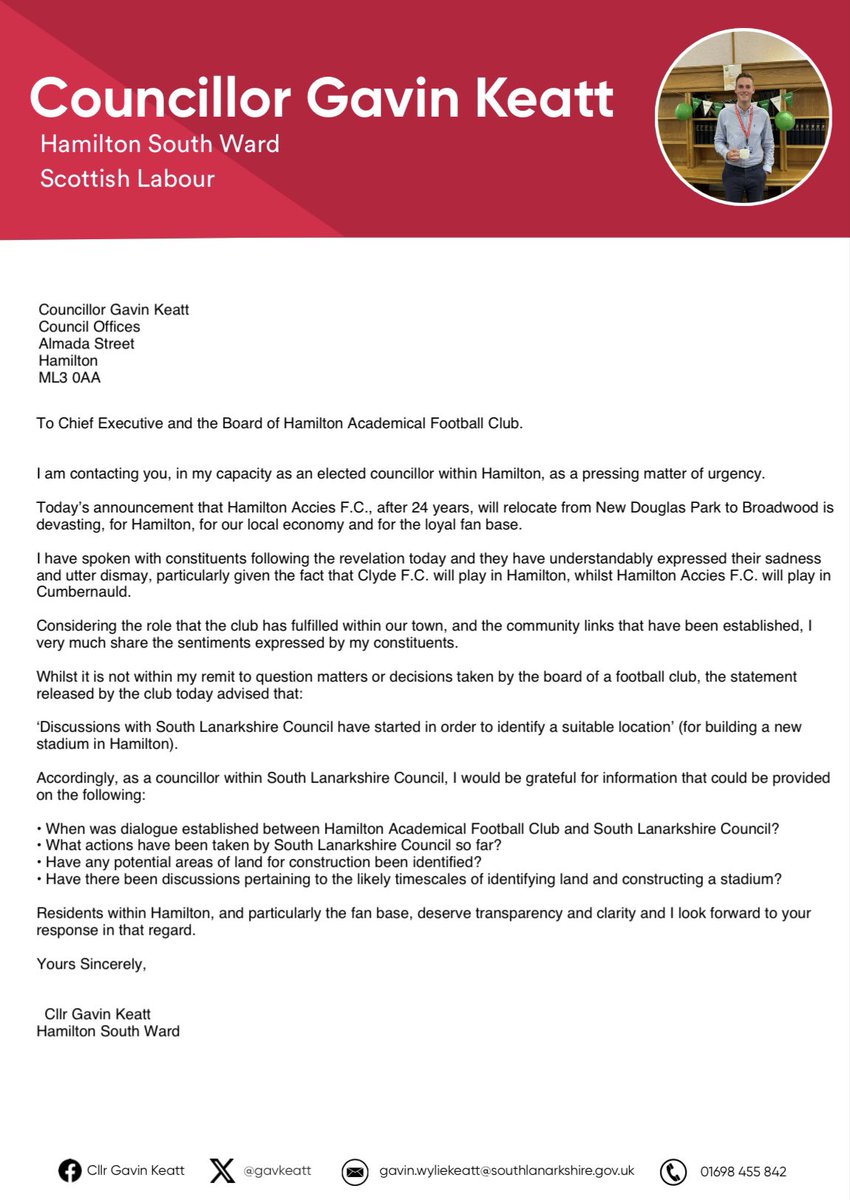 Councillor Gavin Keatt
Hamilton South Ward
Scottish Labour

Councillor Gavin Keatt
Council Offices
Almada Street
Hamilton
ML3 0AA

To Chief Executive and the Board of Hamilton Academical Football Club.

I am contacting you, in my capacity as an elected councillor within Hamilton, as a pressing matter of urgency.

Today's announcement that Hamilton Accies F.C., after 24 years, will relocate from New Douglas Park to Broadwood is devasting, for Hamilton, for our local economy and for the loyal fan base.

I have spoken with constituents following the revelation today and they have understandably expressed their sadness and utter dismay, particularly given the fact that Clyde F.C. will play in Hamilton, whilst Hamilton Accies F.C. will play in Cumbernauld.

Considering the role that the club has fulfilled within our town, and the community links that have been established, I very much share the sentiments expressed by my constituents.

Whilst it is not within my remit to question matters or decisions taken by the board of a football club, the statement released by the club today advised that:

'Discussions with South Lanarkshire Council have started in order to identify a suitable location' (for building a new stadium in Hamilton).

Accordingly, as a councillor within South Lanarkshire Council, I would be grateful for information that could be provided on the following:

• When was dialogue established between Hamilton Academical Football Club and South Lanarkshire Council?
• What actions have been taken by South Lanarkshire Council so far?
• Have any potential areas of land for construction been identified?
• Have there been discussions pertaining to the likely timescales of identifying land and constructing a stadium?

Residents within Hamilton, and particularly the fan base, deserve transparency and clarity and I look forward to your response in that regard.

Yours Sincerely,

Cllr Gavin Keatt
Hamilton South Ward

Cllr Gavin Keatt @gavkeatt gavin.wyliekeatt@southlanarkshire.gov.uk 01698 455 842